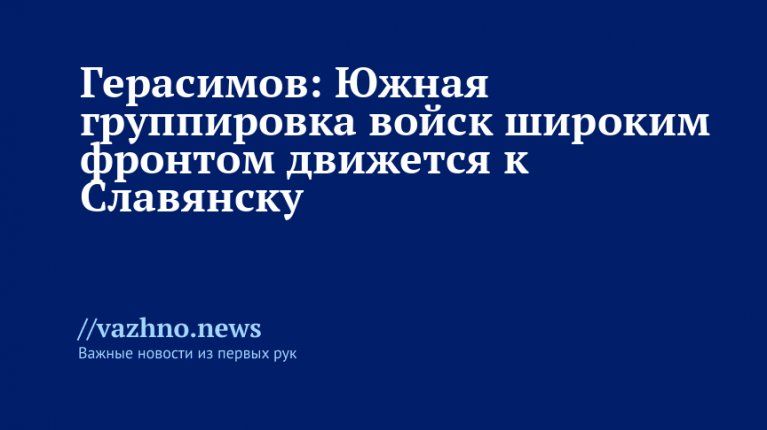 Герасимов: Южная группировка войск широким фронтом движется к Славянску

//vazhno.news
Важные новости из первых рук